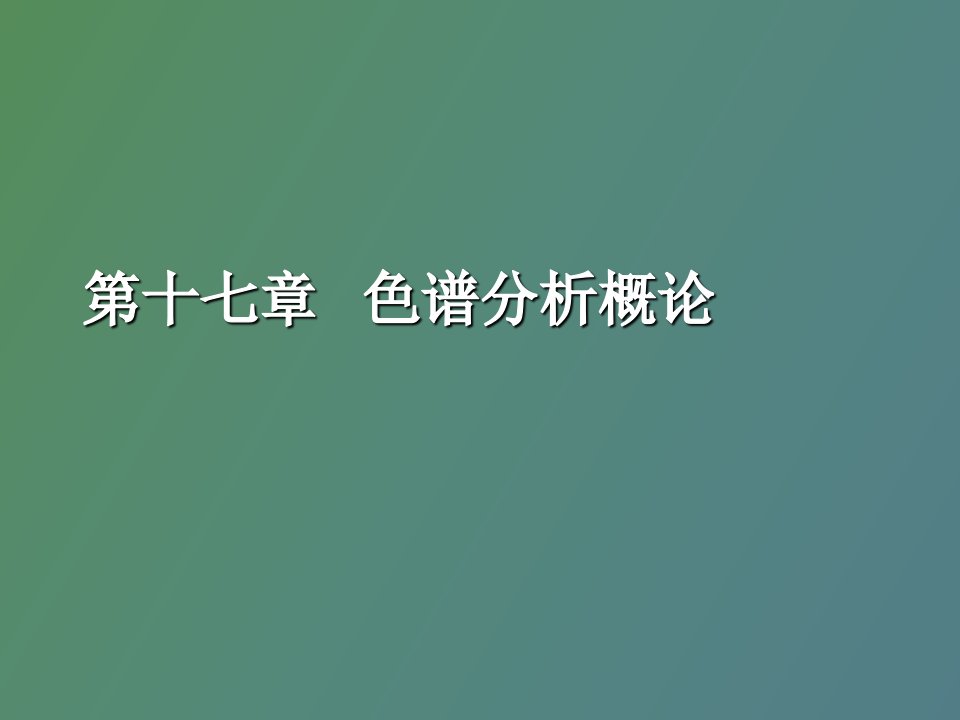 第十七章　色谱分析概论